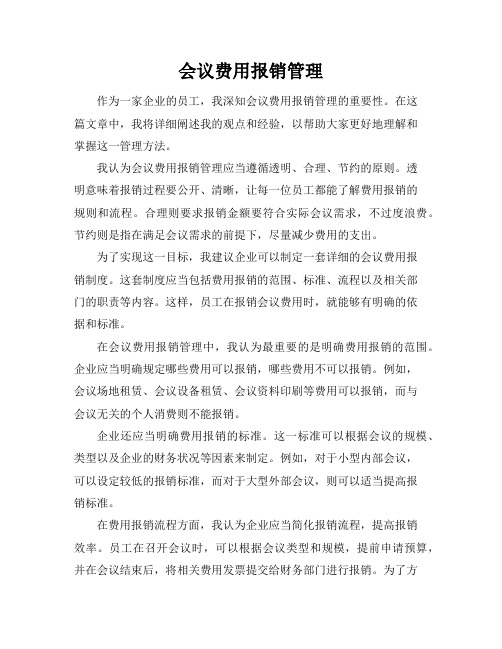 会议费用报销管理

作为一家企业的员工，我深知会议费用报销管理的重要性。在这篇文章中，我将详细阐述我的观点和经验，以帮助大家更好地理解和掌握这一管理方法。

我认为会议费用报销管理应当遵循透明、合理、节约的原则。透明意味着报销过程要公开、清晰，让每一位员工都能了解费用报销的规则和流程。合理则要求报销金额要符合实际会议需求，不过度浪费。节约则是指在满足会议需求的前提下，尽量减少费用的支出。

为了实现这一目标，我建议企业可以制定一套详细的会议费用报销制度。这套制度应当包括费用报销的范围、标准、流程以及相关部门的职责等内容。这样，员工在报销会议费用时，就能够有明确的依据和标准。

在会议费用报销管理中，我认为最重要的是明确费用报销的范围。企业应当明确规定哪些费用可以报销，哪些费用不可以报销。例如，会议场地租赁、会议设备租赁、会议资料印刷等费用可以报销，而与会议无关的个人消费则不能报销。

企业还应当明确费用报销的标准。这一标准可以根据会议的规模、类型以及企业的财务状况等因素来制定。例如，对于小型内部会议，可以设定较低的报销标准，而对于大型外部会议，则可以适当提高报销标准。

在费用报销流程方面，我认为企业应当简化报销流程，提高报销效率。员工在召开会议时，可以根据会议类型和规模，提前申请预算，并在会议结束后，将相关费用发票提交给财务部门进行报销。为了方